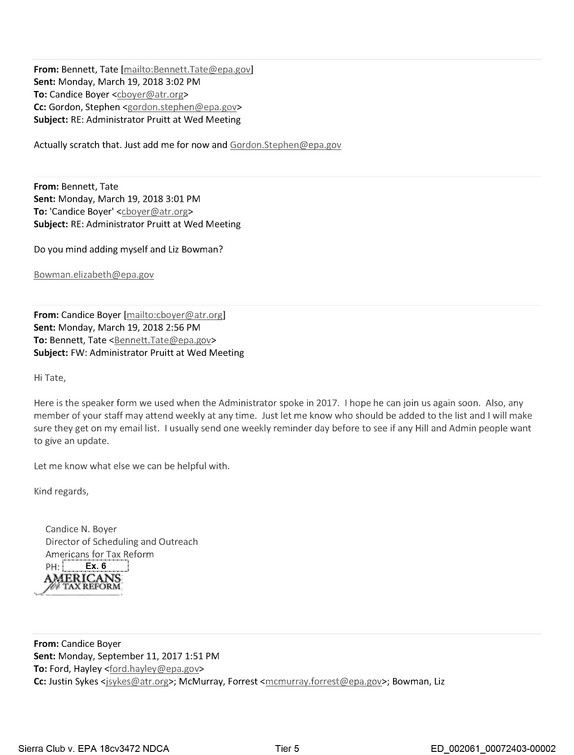 From: Bennett, Tate [mailto:Bennett.Tate@epa.gov]
Sent: Monday, March 19, 2018 3:02 PM
To: Candice Boyer <cboyer@atr.org>
Cc: Gordon, Stephen <gordon.stephen@epa.gov>
Subject: RE: Administrator Pruitt at Wed Meeting

Actually scratch that. Just add me for now and Gordon.Stephen@epa.gov

From: Bennett, Tate
Sent: Monday, March 19, 2018 3:01 PM
To: 'Candice Boyer' <cboyer@atr.org>
Subject: RE: Administrator Pruitt at Wed Meeting

Do you mind adding myself and Liz Bowman?

Bowman.elizabeth@epa.gov

From: Candice Boyer [mailto:cboyer@atr.org]
Sent: Monday, March 19, 2018 2:56 PM
To: Bennett, Tate <Bennett.Tate@epa.gov>
Subject: FW: Administrator Pruitt at Wed Meeting

Hi Tate,

Here is the speaker form we used when the Administrator spoke in 2017. I hope he can join us again soon. Also, any member of your staff may attend weekly at any time. Just let me know who should be added to the list and I will make sure they get on my email list. I usually send one weekly reminder day before to see if any Hill and Admin people want to give an update.

Let me know what else we can be helpful with.

Kind regards,

Candice N. Boyer
Director of Scheduling and Outreach
Americans for Tax Reform
PH: Ex. 6
AMERICANS for TAX REFORM

From: Candice Boyer
Sent: Monday, September 11, 2017 1:51 PM
To: Ford, Hayley <ford.hayley@epa.gov>
Cc: Justin Sykes <jsykes@atr.org>; McMurray, Forrest <mcmurray.forrest@epa.gov>; Bowman, Liz

Sierra Club v. EPA 18cv3472 NDCA Tier 5 ED_002061_00072403-00002